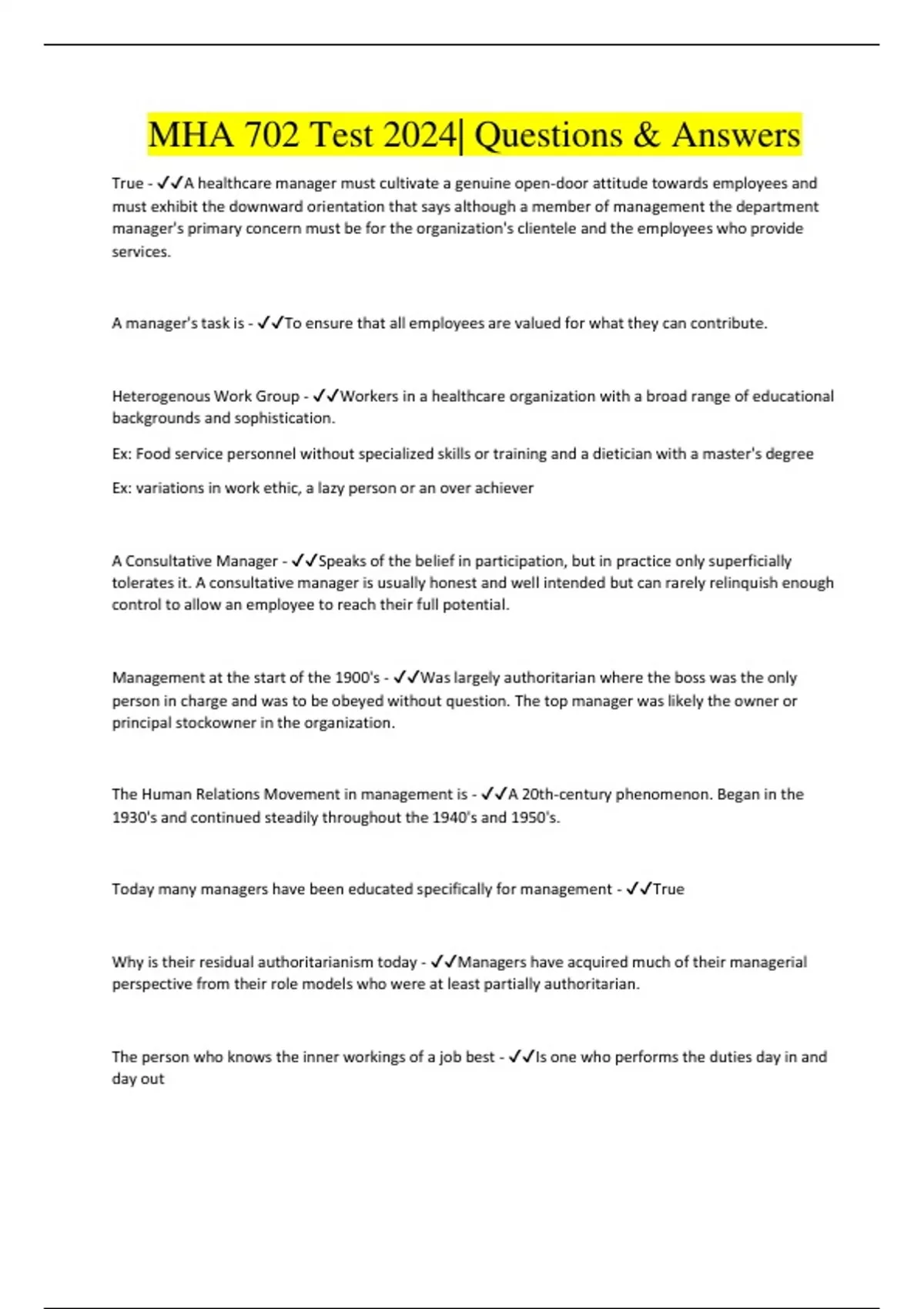 MHA 702 Test 2024| Questions & Answers

True - ✓✓A healthcare manager must cultivate a genuine open-door attitude towards employees and must exhibit the downward orientation that says although a member of management the department manager's primary concern must be for the organization's clientele and the employees who provide services.

A manager's task is - ✓✓To ensure that all employees are valued for what they can contribute.

Heterogenous Work Group - ✓✓Workers in a healthcare organization with a broad range of educational backgrounds and sophistication.

Ex: Food service personnel without specialized skills or training and a dietician with a master's degree

Ex: variations in work ethic, a lazy person or an over achiever

A Consultative Manager - ✓✓Speaks of the belief in participation, but in practice only superficially tolerates it. A consultative manager is usually honest and well intended but can rarely relinquish enough control to allow an employee to reach their full potential.

Management at the start of the 1900's - ✓✓Was largely authoritarian where the boss was the only person in charge and was to be obeyed without question. The top manager was likely the owner or principal stockowner in the organization.

The Human Relations Movement in management is - ✓✓A 20th-century phenomenon. Began in the 1930's and continued steadily throughout the 1940's and 1950's.

Today many managers have been educated specifically for management - ✓✓True

Why is their residual authoritarianism today - ✓✓Managers have acquired much of their managerial perspective from their role models who were at least partially authoritarian.

The person who knows the inner workings of a job best - ✓✓Is one who performs the duties day in and day out